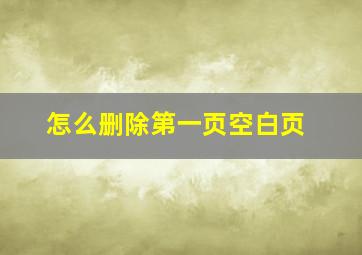 怎么删除第一页空白页